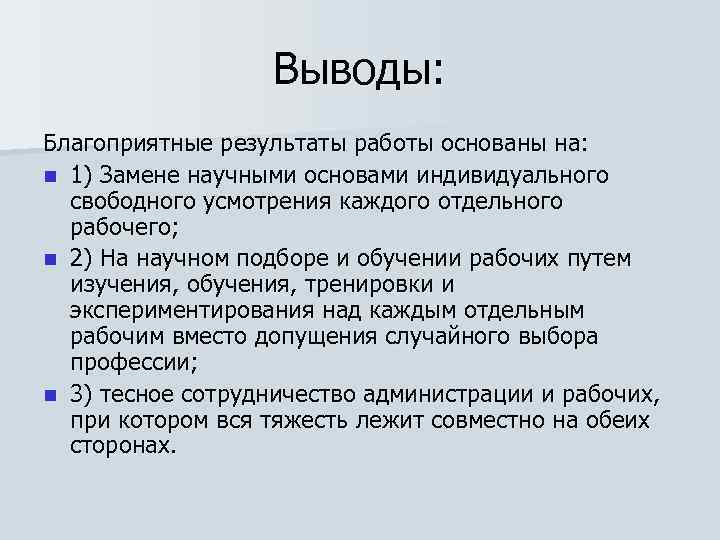 Выводы:

Благоприятные результаты работы основаны на:

1) Замене научными основами индивидуального свободного усмотрения каждого отдельного рабочего;

2) На научном подборе и обучении рабочих путем изучения, обучения, тренировки и экспериментирования над каждым отдельным рабочим вместо допущения случайного выбора профессии;

3) тесное сотрудничество администрации и рабочих, при котором вся тяжесть лежит совместно на обеих сторонах.